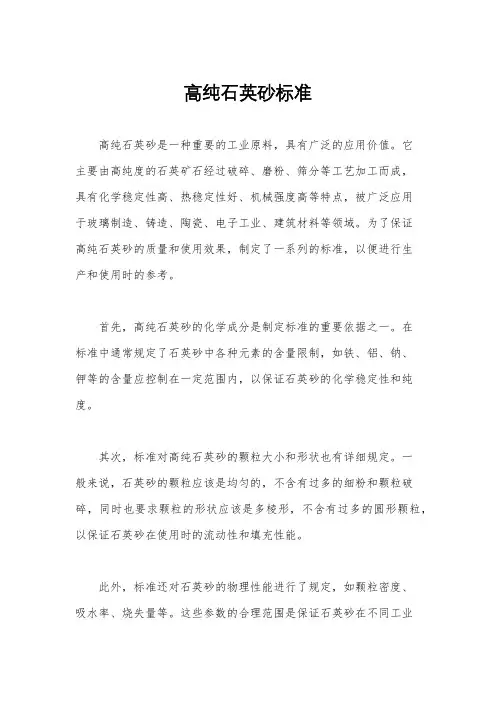 高纯石英砂标准

高纯石英砂是一种重要的工业原料，具有广泛的应用价值。它主要由高纯度的石英矿石经过破碎、磨粉、筛分等工艺加工而成，具有化学稳定性高、热稳定性好、机械强度高等特点，被广泛应用于玻璃制造、铸造、陶瓷、电子工业、建筑材料等领域。为了保证高纯石英砂的质量和使用效果，制定了一系列的标准，以便进行生产和使用时的参考。

首先，高纯石英砂的化学成分是制定标准的重要依据之一。在标准中通常规定了石英砂中各种元素的含量限制，如铁、铝、钠、钾等的含量应控制在一定范围内，以保证石英砂的化学稳定性和纯度。

其次，标准对高纯石英砂的颗粒大小和形状也有详细规定。一般来说，石英砂的颗粒应该是均匀的，不含有过多的细粉和颗粒破碎，同时也要求颗粒的形状应该是多棱形，不含有过多的圆形颗粒，以保证石英砂在使用时的流动性和填充性能。

此外，标准还对石英砂的物理性能进行了规定，如颗粒密度、吸水率、烧失量等。这些参数的合理范围是保证石英砂在不同工业